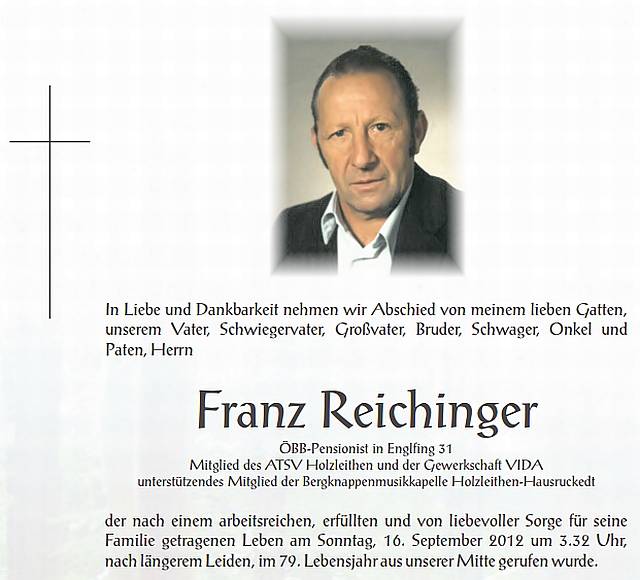 In Liebe und Dankbarkeit nehmen wir Abschied von meinem lieben Gatten, unserem Vater, Schwiegervater, Großvater, Bruder, Schwager, Onkel und Paten, Herrn

Franz Reichinger

ÖBB-Pensionist in Englfing 31
Mitglied des ATSV Holzleithen und der Gewerkschaft VIDA
unterstützendes Mitglied der Bergknappenmusikkapelle Holzleithen-Hausruckedt

der nach einem arbeitsreichen, erfüllten und von liebevoller Sorge für seine Familie getragenen Leben am Sonntag, 16. September 2012 um 3.32 Uhr, nach längerem Leiden, im 79. Lebensjahr aus unserer Mitte gerufen wurde.